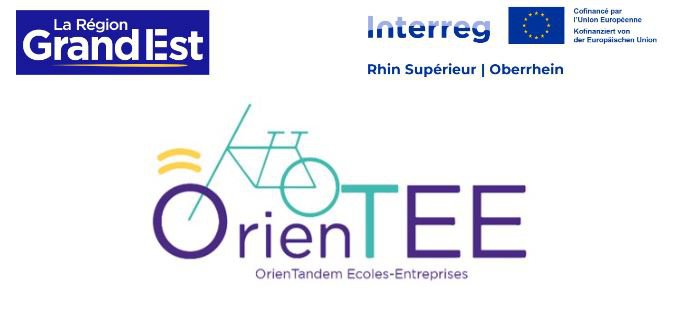 La Région
Grand Est

Interreg

Cofinancé par l'Union Européenne
Kofinanziert von der Europäischen Union

Rhin Supérieur | Oberrhein

OrienTEE

OrienTandem Ecoles-Entreprises